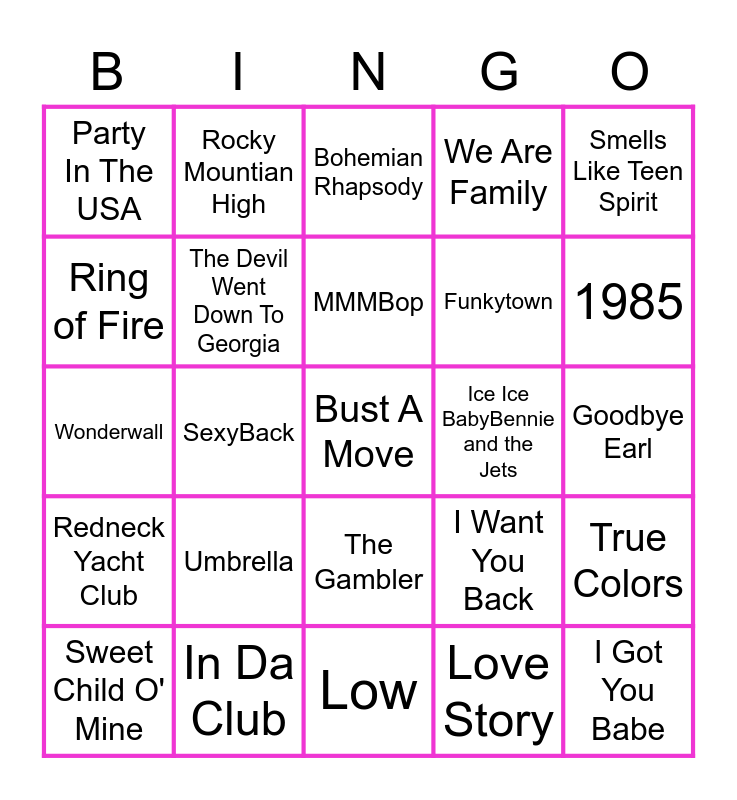 | B | I | N | G | O |
|---|---|---|---|---|
| Party In The USA | Rocky Mountian High | Bohemian Rhapsody | We Are Family | Smells Like Teen Spirit |
| Ring of Fire | The Devil Went Down To Georgia | MMMBop | Funkytown | 1985 |
| Wonderwall | SexyBack | Bust A Move | Ice Ice BabyBennie and the Jets | Goodbye Earl |
| Redneck Yacht Club | Umbrella | The Gambler | I Want You Back | True Colors |
| Sweet Child O' Mine | In Da Club | Low | Love Story | I Got You Babe |